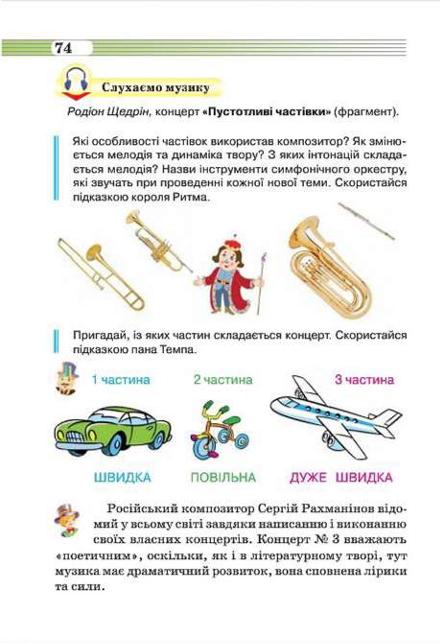 74

Слухаємо музику

Родіон Щедрін, концерт «Пустотливі частівки» (фрагмент).

Які особливості частівок використав композитор? Як змінюється мелодія та динаміка твору? З яких інтонацій складається мелодія? Назви інструменти симфонічного оркестру, які звучать при проведенні кожної нової теми. Скористайся підказкою короля Ритма.

Пригадай, із яких частин складається концерт. Скористайся підказкою пана Темпа.

1 частина

2 частина

3 частина

ШВИДКА

ПОВІЛЬНА

ДУЖЕ ШВИДКА

Російський композитор Сергій Рахманінов відомий у всьому світі завдяки написанню і виконанню своїх власних концертів. Концерт № 3 вважають «поетичним», оскільки, як і в літературному творі, тут музика має драматичний розвиток, вона сповнена лірики та сили.